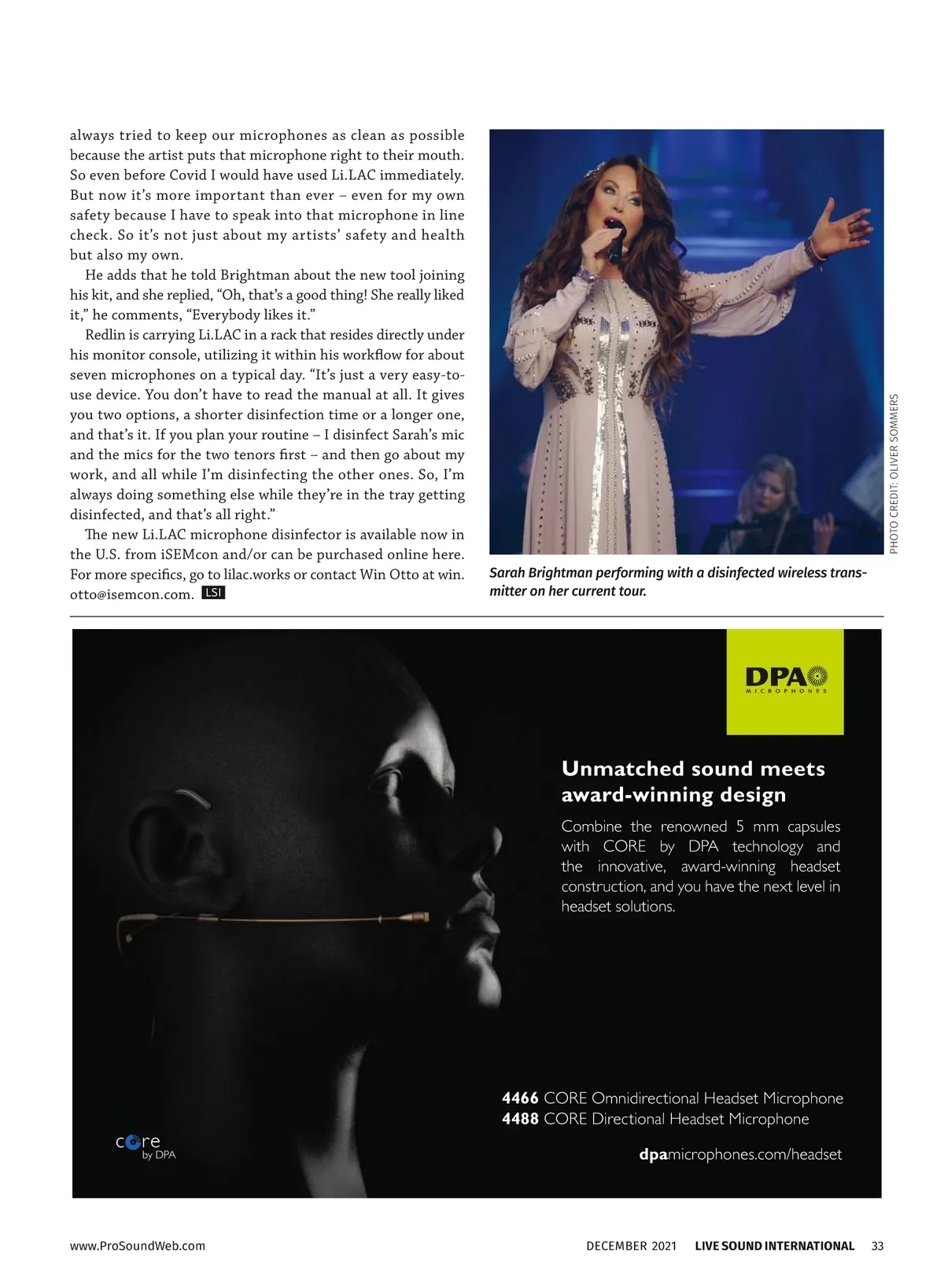 always tried to keep our microphones as clean as possible because the artist puts that microphone right to their mouth. So even before Covid I would have used Li.LAC immediately. But now it's more important than ever – even for my own safety because I have to speak into that microphone in line check. So it's not just about my artists' safety and health but also my own.

He adds that he told Brightman about the new tool joining his kit, and she replied, "Oh, that's a good thing! She really liked it," he comments, "Everybody likes it."

Redlin is carrying Li.LAC in a rack that resides directly under his monitor console, utilizing it within his workflow for about seven microphones on a typical day. "It's just a very easy-to-use device. You don't have to read the manual at all. It gives you two options, a shorter disinfection time or a longer one, and that's it. If you plan your routine – I disinfect Sarah's mic and the mics for the two tenors first – and then go about my work, and all while I'm disinfecting the other ones. So, I'm always doing something else while they're in the tray getting disinfected, and that's all right."

The new Li.LAC microphone disinfector is available now in the U.S. from iSEMcon and/or can be purchased online here. For more specifics, go to lilac.works or contact Win Otto at win.otto@isemcon.com. LSI

PHOTO CREDIT: OLIVER SOMMERS

Sarah Brightman performing with a disinfected wireless transmitter on her current tour.

DPA MICROPHONES

Unmatched sound meets award-winning design

Combine the renowned 5 mm capsules with CORE by DPA technology and the innovative, award-winning headset construction, and you have the next level in headset solutions.

4466 CORE Omnidirectional Headset Microphone
4488 CORE Directional Headset Microphone

core by DPA

dpamicrophones.com/headset

www.ProSoundWeb.com

DECEMBER 2021 LIVE SOUND INTERNATIONAL 33